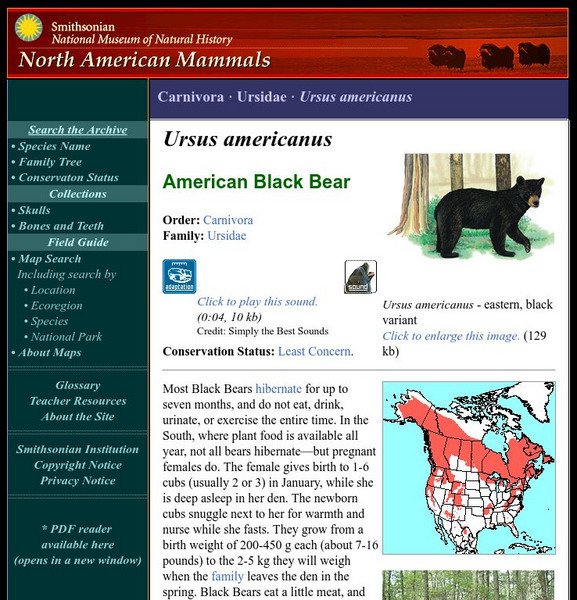 Smithsonian
National Museum of Natural History
North American Mammals

Search the Archive
• Species Name
• Family Tree
• Conservaton Status
Collections
• Skulls
• Bones and Teeth
Field Guide
• Map Search
Including search by
• Location
• Ecoregion
• Species
• National Park
• About Maps

Glossary
Teacher Resources
About the Site

Smithsonian Institution
Copyright Notice
Privacy Notice

* PDF reader available here (opens in a new window)

Carnivora · Ursidae · Ursus americanus

Ursus americanus

American Black Bear

Order: Carnivora
Family: Ursidae

adaptation

sound

Click to play this sound.
(0:04, 10 kb)
Credit: Simply the Best Sounds

Conservation Status: Least Concern.

Ursus americanus - eastern, black variant
Click to enlarge this image. (129 kb)

Most Black Bears hibernate for up to seven months, and do not eat, drink, urinate, or exercise the entire time. In the South, where plant food is available all year, not all bears hibernate—but pregnant females do. The female gives birth to 1-6 cubs (usually 2 or 3) in January, while she is deep asleep in her den. The newborn cubs snuggle next to her for warmth and nurse while she fasts. They grow from a birth weight of 200-450 g each (about 7-16 pounds) to the 2-5 kg they will weigh when the family leaves the den in the spring. Black Bears eat a little meat, and